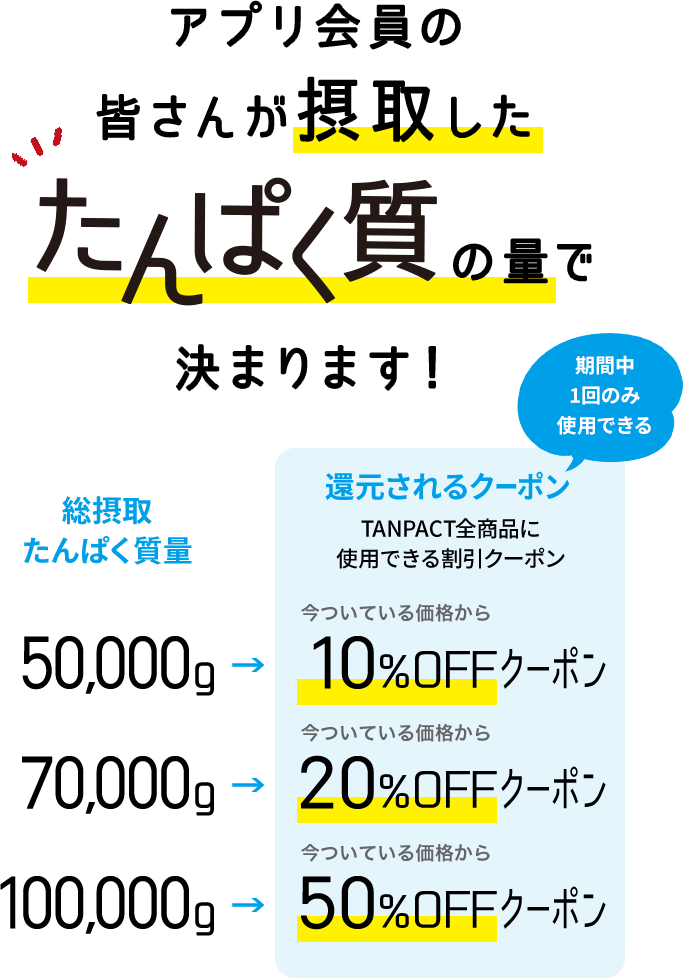 アプリ会員の
皆さんが摂取した
たんぱく質の量で
決まります！

期間中
1回のみ
使用できる

総摂取
たんぱく質量

還元されるクーポン
TANPACT全商品に
使用できる割引クーポン

50,000g → 今ついている価格から 10%OFFクーポン

70,000g → 今ついている価格から 20%OFFクーポン

100,000g → 今ついている価格から 50%OFFクーポン